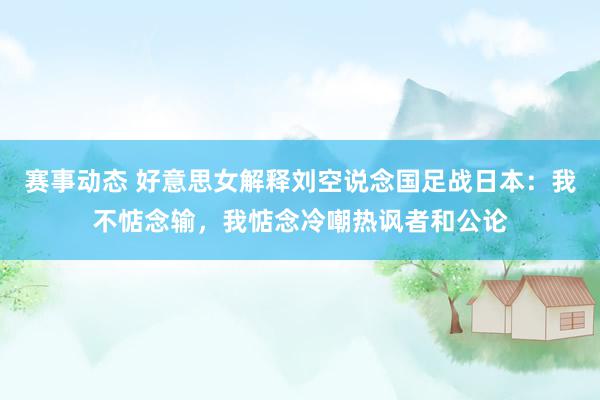 赛事动态 好意思女解释刘空说念国足战日本：我不惦念输，我惦念冷嘲热讽者和公论